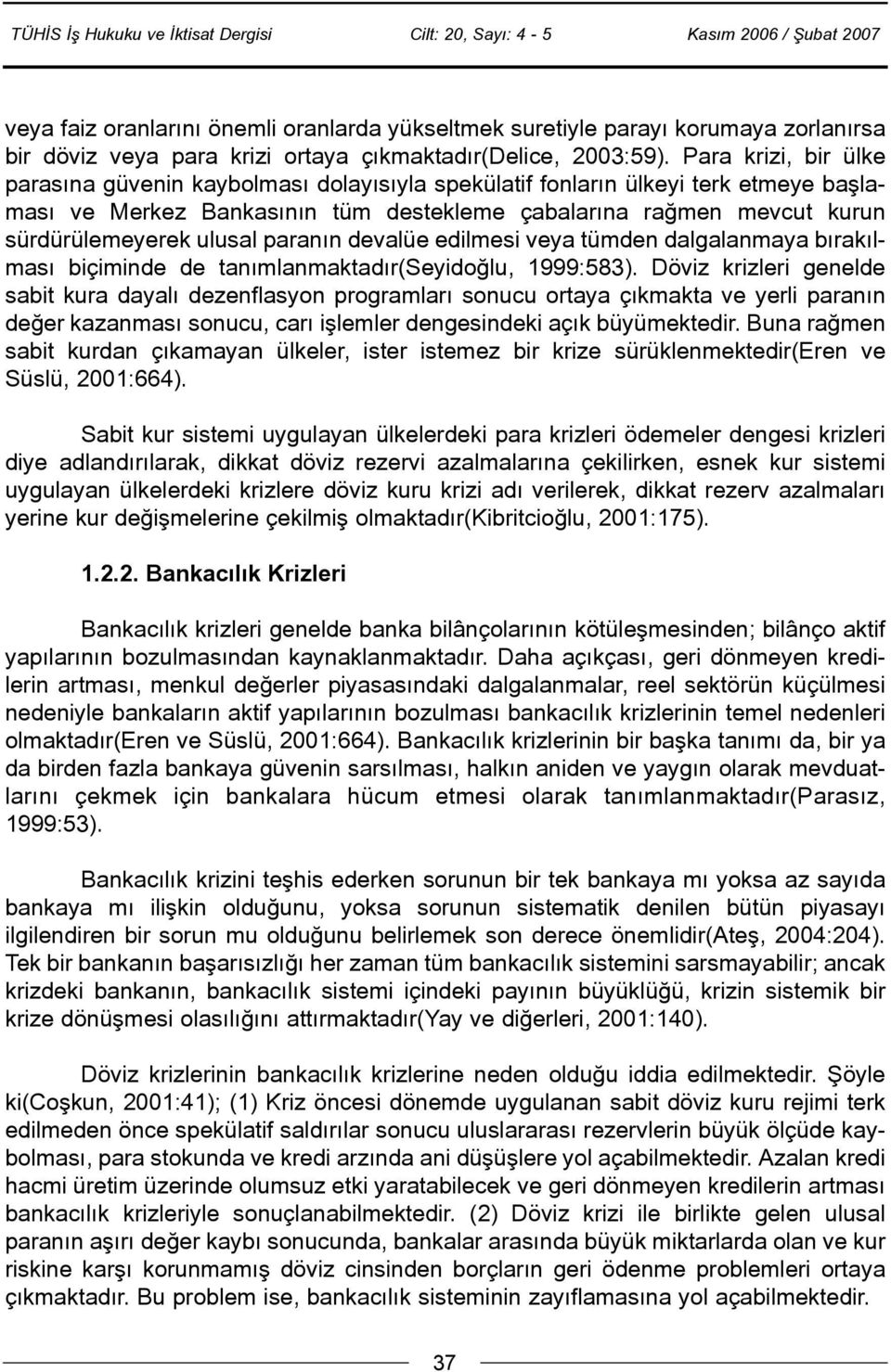 TÜHİS İş Hukuku ve İktisat Dergisi Cilt: 20, Sayı: 4 - 5 Kasım 2006 / Şubat 2007

veya faiz oranlarını önemli oranlarda yükseltmek suretiyle parayı korumaya zorlanırsa bir döviz veya para krizi ortaya çıkmaktadır(Delice, 2003:59). Para krizi, bir ülke parasına güvenin kaybolması dolayısıyla spekülatif fonların ülkeyi terk etmeye başlaması ve Merkez Bankasının tüm destekleme çabalarına rağmen mevcut kurun sürdürülemeyerek ulusal paranın devalüe edilmesi veya tümden dalgalanmaya bırakılması biçiminde de tanımlanmaktadır(Seyidoğlu, 1999:583). Döviz krizleri genelde sabit kura dayalı dezenflasyon programları sonucu ortaya çıkmakta ve yerli paranın değer kazanması sonucu, carı işlemler dengesindeki açık büyümektedir. Buna rağmen sabit kurdan çıkamayan ülkeler, ister istemez bir krize sürüklenmektedir(Eren ve Süslü, 2001:664).

Sabit kur sistemi uygulayan ülkelerdeki para krizleri ödemeler dengesi krizleri diye adlandırılarak, dikkat döviz rezervi azalmalarına çekilirken, esnek kur sistemi uygulayan ülkelerdeki krizlere döviz kuru krizi adı verilerek, dikkat rezerv azalmaları yerine kur değişmelerine çekilmiş olmaktadır(Kibritcioğlu, 2001:175).

1.2.2. Bankacılık Krizleri

Bankacılık krizleri genelde banka bilânçolarının kötüleşmesinden; bilânço aktif yapılarının bozulmasından kaynaklanmaktadır. Daha açıkçası, geri dönmeyen kredilerin artması, menkul değerler piyasasındaki dalgalanmalar, reel sektörün küçülmesi nedeniyle bankaların aktif yapılarının bozulması bankacılık krizlerinin temel nedenleri olmaktadır(Eren ve Süslü, 2001:664). Bankacılık krizlerinin bir başka tanımı da, bir ya da birden fazla bankaya güvenin sarsılması, halkın aniden ve yaygın olarak mevduatlarını çekmek için bankalara hücum etmesi olarak tanımlanmaktadır(Parasız, 1999:53).

Bankacılık krizini teşhis ederken sorunun bir tek bankaya mı yoksa az sayıda bankaya mı ilişkin olduğunu, yoksa sorunun sistematik denilen bütün piyasayı ilgilendiren bir sorun mu olduğunu belirlemek son derece önemlidir(Ateş, 2004:204). Tek bir bankanın başarısızlığı her zaman tüm bankacılık sistemini sarsmayabilir; ancak krizdeki bankanın, bankacılık sistemi içindeki payının büyüklüğü, krizin sistemik bir krize dönüşmesi olasılığını attırmaktadır(Yay ve diğerleri, 2001:140).

Döviz krizlerinin bankacılık krizlerine neden olduğu iddia edilmektedir. Şöyle ki(Coşkun, 2001:41); (1) Kriz öncesi dönemde uygulanan sabit döviz kuru rejimi terk edilmeden önce spekülatif saldırılar sonucu uluslararası rezervlerin büyük ölçüde kaybolması, para stokunda ve kredi arzında ani düşüşlere yol açabilmektedir. Azalan kredi hacmi üretim üzerinde olumsuz etki yaratabilecek ve geri dönmeyen kredilerin artması bankacılık krizleriyle sonuçlanabilmektedir. (2) Döviz krizi ile birlikte gelen ulusal paranın aşırı değer kaybı sonucunda, bankalar arasında büyük miktarlarda olan ve kur riskine karşı korunmamış döviz cinsinden borçların geri ödenme problemleri ortaya çıkmaktadır. Bu problem ise, bankacılık sisteminin zayıflamasına yol açabilmektedir.

37